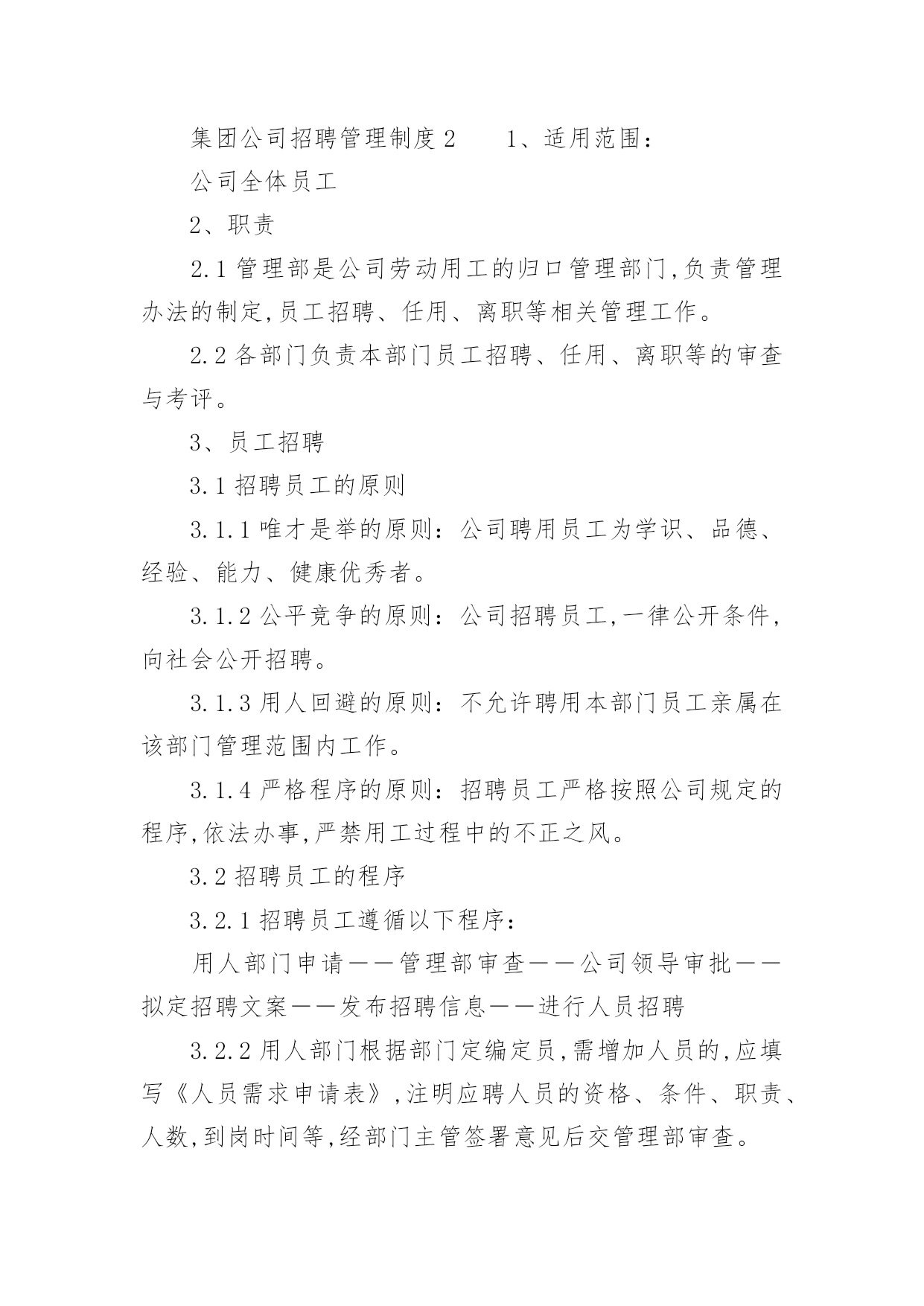 集团公司招聘管理制度2　　1、适用范围：

公司全体员工

2、职责

2.1管理部是公司劳动用工的归口管理部门,负责管理办法的制定,员工招聘、任用、离职等相关管理工作。

2.2各部门负责本部门员工招聘、任用、离职等的审查与考评。

3、员工招聘

3.1招聘员工的原则

3.1.1唯才是举的原则：公司聘用员工为学识、品德、经验、能力、健康优秀者。

3.1.2公平竞争的原则：公司招聘员工,一律公开条件,向社会公开招聘。

3.1.3用人回避的原则：不允许聘用本部门员工亲属在该部门管理范围内工作。

3.1.4严格程序的原则：招聘员工严格按照公司规定的程序,依法办事,严禁用工过程中的不正之风。

3.2招聘员工的程序

3.2.1招聘员工遵循以下程序：

用人部门申请——管理部审查——公司领导审批——拟定招聘文案——发布招聘信息——进行人员招聘

3.2.2用人部门根据部门定编定员,需增加人员的,应填写《人员需求申请表》,注明应聘人员的资格、条件、职责、人数,到岗时间等,经部门主管签署意见后交管理部审查。